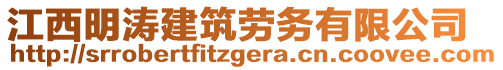 江西明涛建筑劳务有限公司
http://srrobertfitzgera.cn.coovee.com